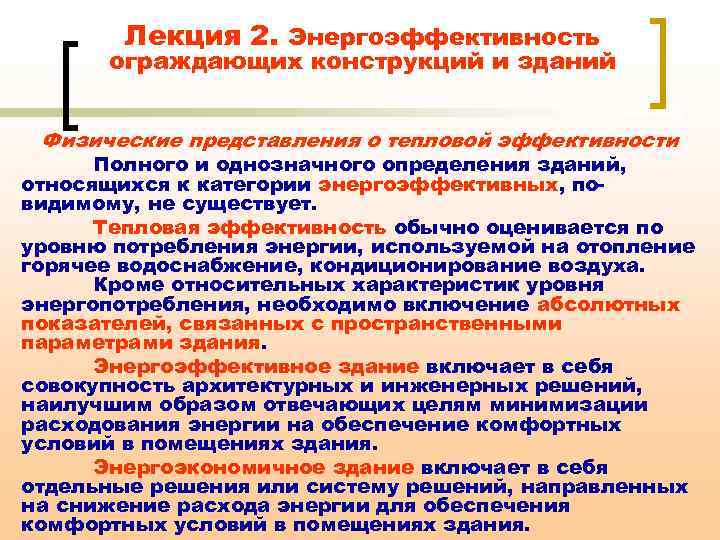 Лекция 2. Энергоэффективность ограждающих конструкций и зданий

Физические представления о тепловой эффективности

Полного и однозначного определения зданий, относящихся к категории энергоэффективных, по-видимому, не существует.

Тепловая эффективность обычно оценивается по уровню потребления энергии, используемой на отопление горячее водоснабжение, кондиционирование воздуха.

Кроме относительных характеристик уровня энергопотребления, необходимо включение абсолютных показателей, связанных с пространственными параметрами здания.

Энергоэффективное здание включает в себя совокупность архитектурных и инженерных решений, наилучшим образом отвечающих целям минимизации расходования энергии на обеспечение комфортных условий в помещениях здания.

Энергоэкономичное здание включает в себя отдельные решения или систему решений, направленных на снижение расхода энергии для обеспечения комфортных условий в помещениях здания.